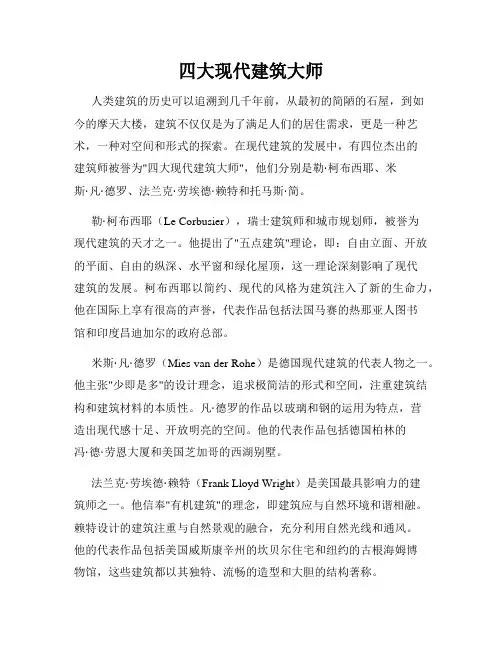 四大现代建筑大师

人类建筑的历史可以追溯到几千年前，从最初的简陋的石屋，到如今的摩天大楼，建筑不仅仅是为了满足人们的居住需求，更是一种艺术，一种对空间和形式的探索。在现代建筑的发展中，有四位杰出的建筑师被誉为"四大现代建筑大师"，他们分别是勒·柯布西耶、米斯·凡·德罗、法兰克·劳埃德·赖特和托马斯·简。

勒·柯布西耶（Le Corbusier），瑞士建筑师和城市规划师，被誉为现代建筑的天才之一。他提出了"五点建筑"理论，即：自由立面、开放的平面、自由的纵深、水平窗和绿化屋顶，这一理论深刻影响了现代建筑的发展。柯布西耶以简约、现代的风格为建筑注入了新的生命力，他在国际上享有很高的声誉，代表作品包括法国马赛的热那亚人图书馆和印度昌迪加尔的政府总部。

米斯·凡·德罗（Mies van der Rohe）是德国现代建筑的代表人物之一。他主张"少即是多"的设计理念，追求极简洁的形式和空间，注重建筑结构和建筑材料的本质性。凡·德罗的作品以玻璃和钢的运用为特点，营造出现代感十足、开放明亮的空间。他的代表作品包括德国柏林的冯·德·劳恩大厦和美国芝加哥的西湖别墅。

法兰克·劳埃德·赖特（Frank Lloyd Wright）是美国最具影响力的建筑师之一。他信奉"有机建筑"的理念，即建筑应与自然环境和谐相融。赖特设计的建筑注重与自然景观的融合，充分利用自然光线和通风。他的代表作品包括美国威斯康辛州的坎贝尔住宅和纽约的古根海姆博物馆，这些建筑都以其独特、流畅的造型和大胆的结构著称。